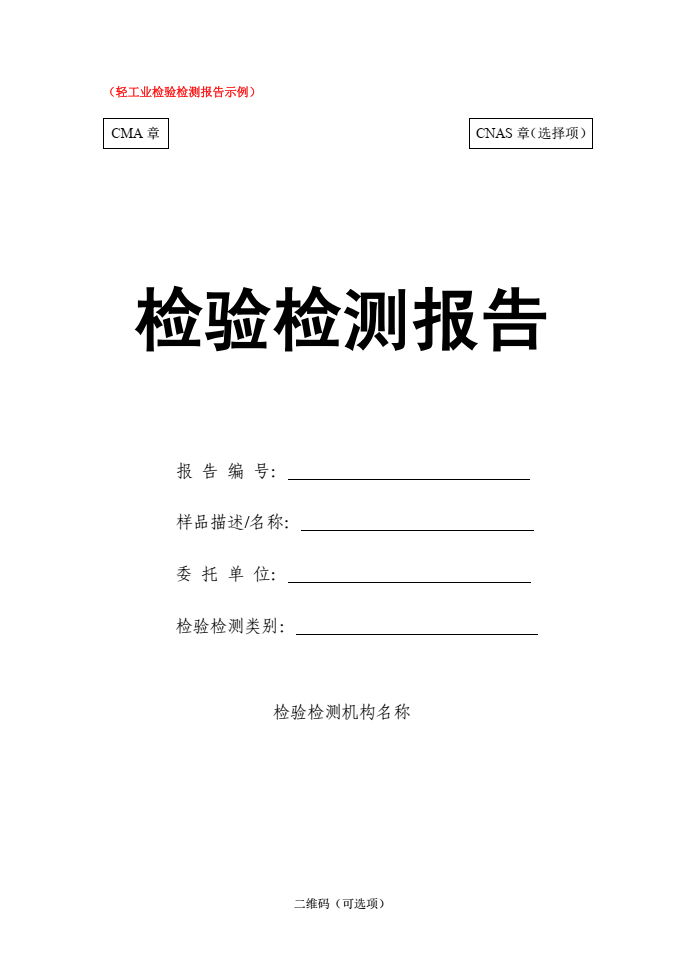 （轻工业检验检测报告示例）

CMA章

CNAS章（选择项）

检验检测报告

报告编号：____

样品描述/名称：____

委托单位：____

检验检测类别：____

检验检测机构名称

二维码（可选项）